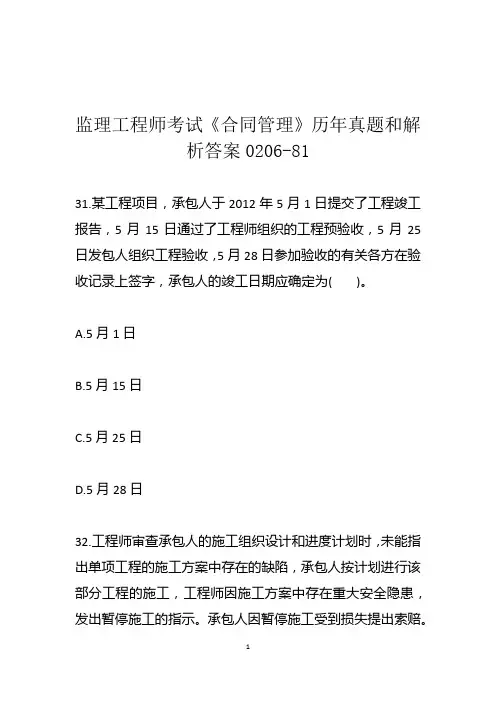 监理工程师考试《合同管理》历年真题和解析答案 0206-81

31.某工程项目，承包人于 2012 年 5 月 1 日提交了工程竣工报告，5 月 15 日通过了工程师组织的工程预验收，5 月 25 日发包人组织工程验收，5 月 28 日参加验收的有关各方在验收记录上签字，承包人的竣工日期应确定为(　　)。

A.5 月 1 日

B.5 月 15 日

C.5 月 25 日

D.5 月 28 日

32.工程师审查承包人的施工组织设计和进度计划时，未能指出单项工程的施工方案中存在的缺陷，承包人按计划进行该部分工程的施工，工程师因施工方案中存在重大安全隐患，发出暂停施工的指示。承包人因暂停施工受到损失提出索赔。

1